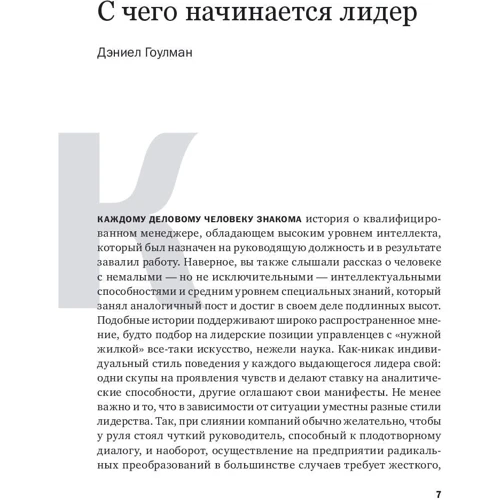 С чего начинается лидер

Дэниел Гоулман

К

КАЖДОМУ ДЕЛОВОМУ ЧЕЛОВЕКУ ЗНАКОМА история о квалифицированном менеджере, обладающем высоким уровнем интеллекта, который был назначен на руководящую должность и в результате завалил работу. Наверное, вы также слышали рассказ о человеке с немалыми — но не исключительными — интеллектуальными способностями и средним уровнем специальных знаний, который занял аналогичный пост и достиг в своем деле подлинных высот. Подобные истории поддерживают широко распространенное мнение, будто подбор на лидерские позиции управленцев с «нужной жилкой» все-таки искусство, нежели наука. Как-никак индивидуальный стиль поведения у каждого выдающегося лидера свой: одни скупы на проявления чувств и делают ставку на аналитические способности, другие оглашают свои манифесты. Не менее важно и то, что в зависимости от ситуации уместны разные стили лидерства. Так, при слиянии компаний обычно желательно, чтобы у руля стоял чуткий руководитель, способный к плодотворному диалогу, и наоборот, осуществление на предприятии радикальных преобразований в большинстве случаев требует жесткого,

7